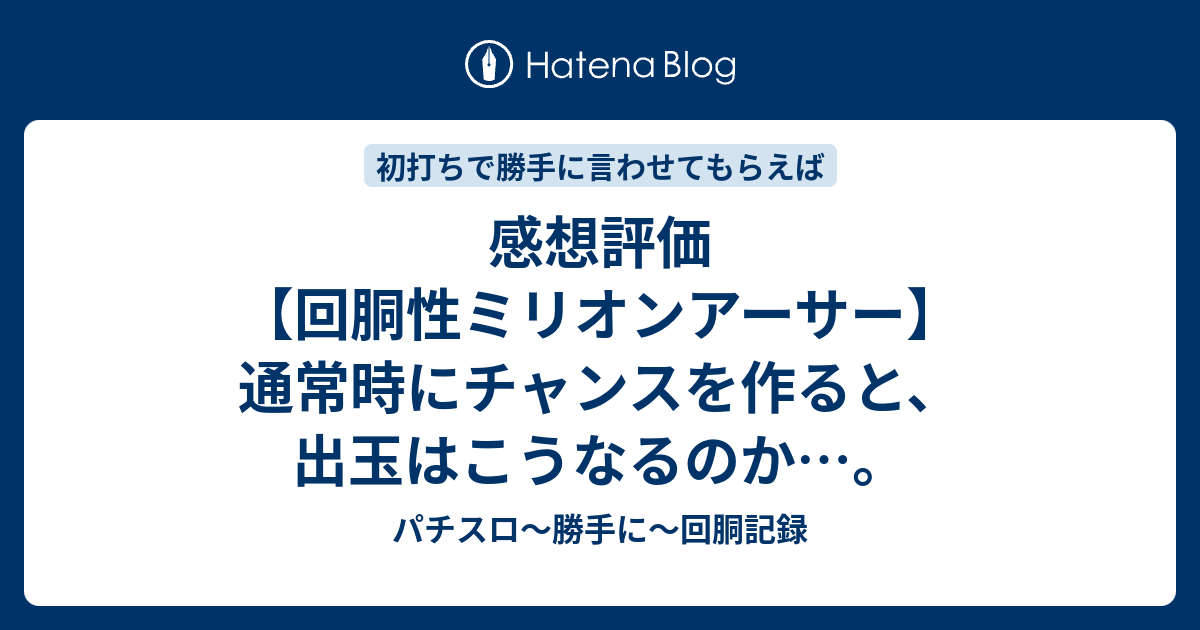 Hatena Blog

初打ちで勝手に言わせてもらえば

感想評価【回胴性ミリオンアーサー】通常時にチャンスを作ると、出玉はこうなるのか…。

パチスロ〜勝手に〜回胴記録